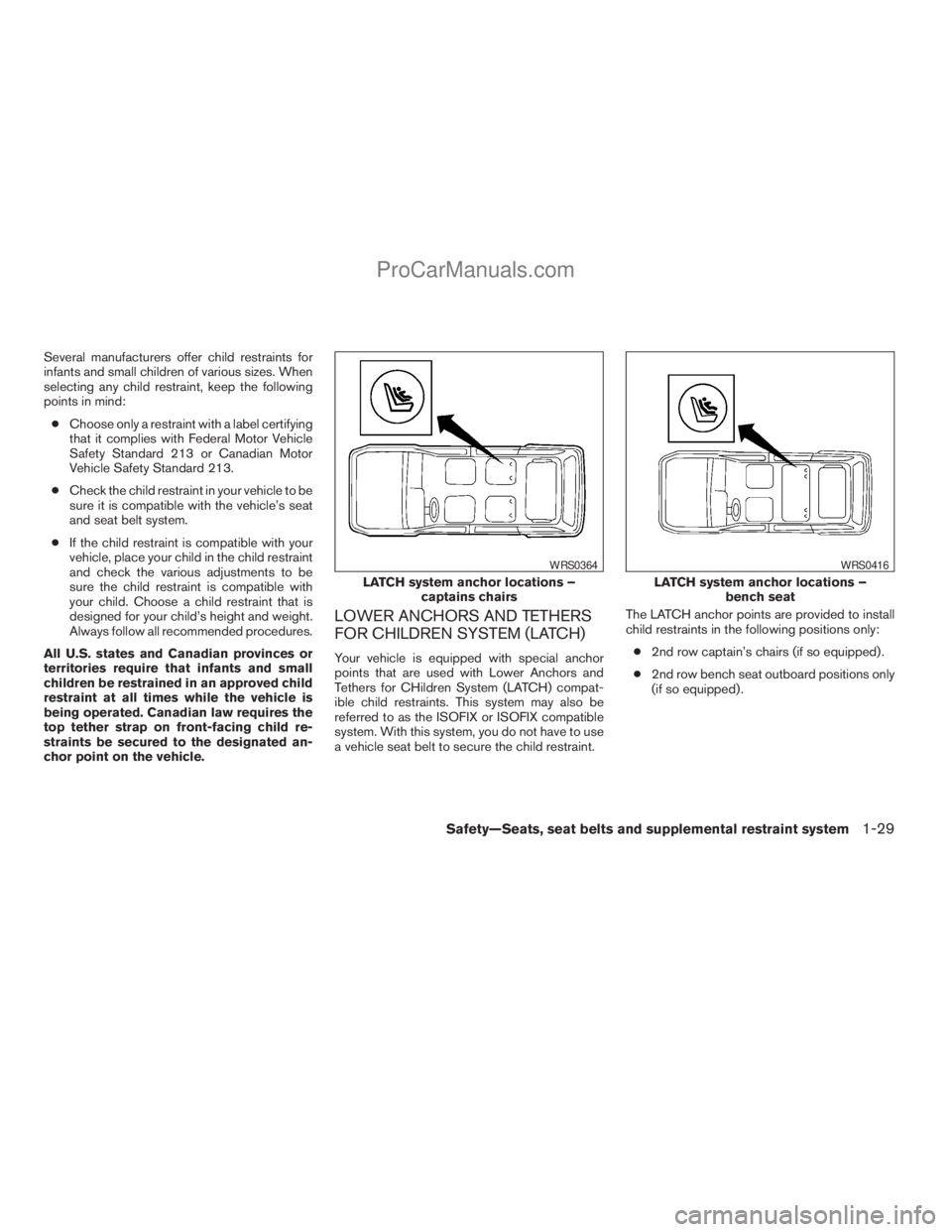 ProCarManuals.com

Several manufacturers offer child restraints for infants and small children of various sizes. When selecting any child restraint, keep the following points in mind:

● Choose only a restraint with a label certifying that it complies with Federal Motor Vehicle Safety Standard 213 or Canadian Motor Vehicle Safety Standard 213.

● Check the child restraint in your vehicle to be sure it is compatible with the vehicle's seat and seat belt system.

● If the child restraint is compatible with your vehicle, place your child in the child restraint and check the various adjustments to be sure the child restraint is compatible with your child. Choose a child restraint that is designed for your child's height and weight. Always follow all recommended procedures.

All U.S. states and Canadian provinces or territories require that infants and small children be restrained in an approved child restraint at all times while the vehicle is being operated. Canadian law requires the top tether strap on front-facing child restraints be secured to the designated anchor point on the vehicle.

WRS0364

LATCH system anchor locations – captains chairs

LOWER ANCHORS AND TETHERS FOR CHILDREN SYSTEM (LATCH)

Your vehicle is equipped with special anchor points that are used with Lower Anchors and Tethers for CHildren System (LATCH) compatible child restraints. This system may also be referred to as the ISOFIX or ISOFIX compatible system. With this system, you do not have to use a vehicle seat belt to secure the child restraint.

WRS0416

LATCH system anchor locations – bench seat

The LATCH anchor points are provided to install child restraints in the following positions only:

● 2nd row captain's chairs (if so equipped).

● 2nd row bench seat outboard positions only (if so equipped).

Safety—Seats, seat belts and supplemental restraint system 1-29

carmanualsonline.info